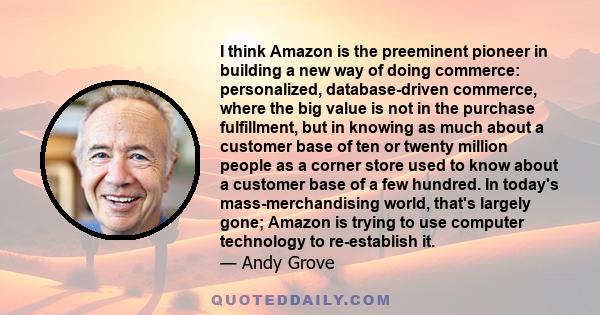 I think Amazon is the preeminent pioneer in building a new way of doing commerce: personalized, database-driven commerce, where the big value is not in the purchase fulfillment, but in knowing as much about a customer base of ten or twenty million people as a corner store used to know about a customer base of a few hundred. In today's mass-merchandising world, that's largely gone; Amazon is trying to use computer technology to re-establish it.
— Andy Grove

QUOTEDDAILY.COM